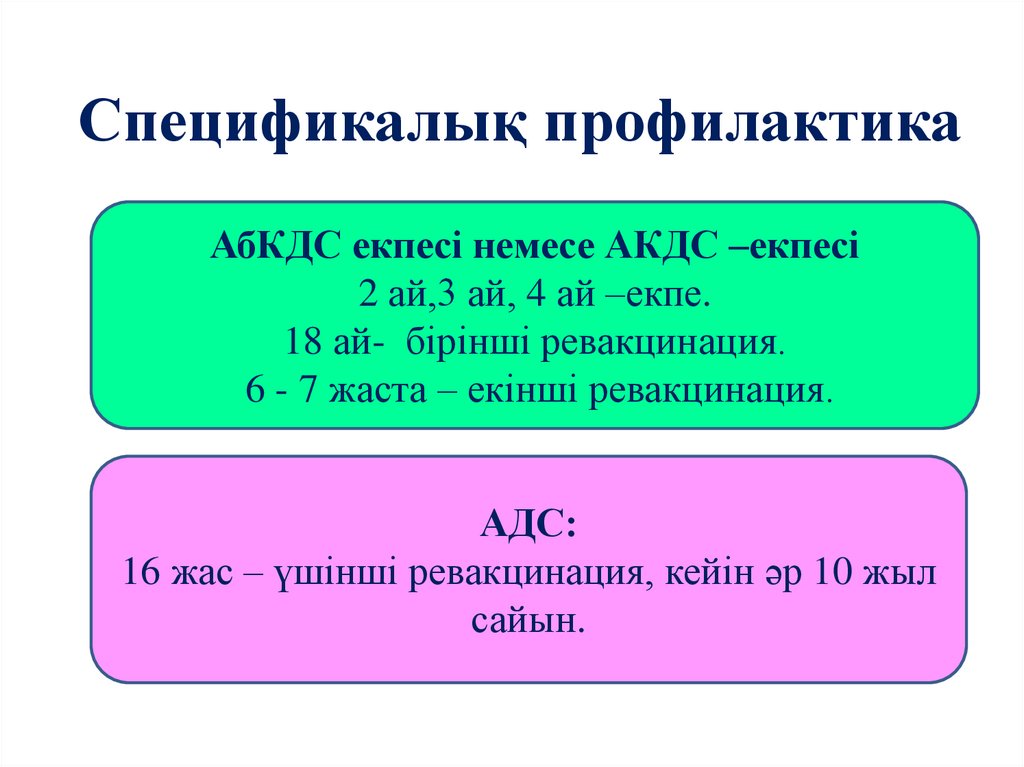 Спецификалық профилактика

АбКДС екпесі немесе АКДС –екпесі
2 ай,3 ай, 4 ай –екпе.
18 ай- бірінші ревакцинация.
6 - 7 жаста – екінші ревакцинация.

АДС:
16 жас – үшінші ревакцинация, кейін әр 10 жыл сайын.